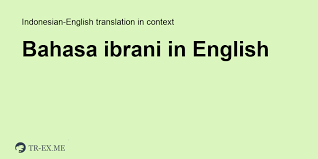 Indonesian-English translation in context

Bahasa ibrani in English

TR-EX.ME